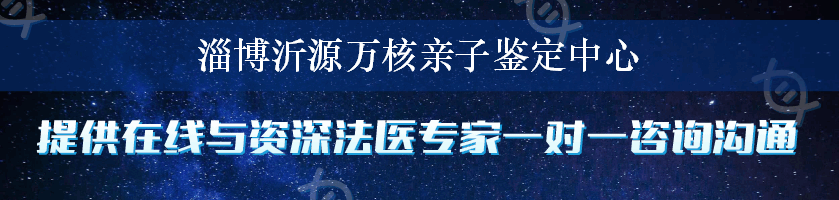 淄博沂源万核亲子鉴定中心

提供在线与资深法医专家一对一咨询沟通